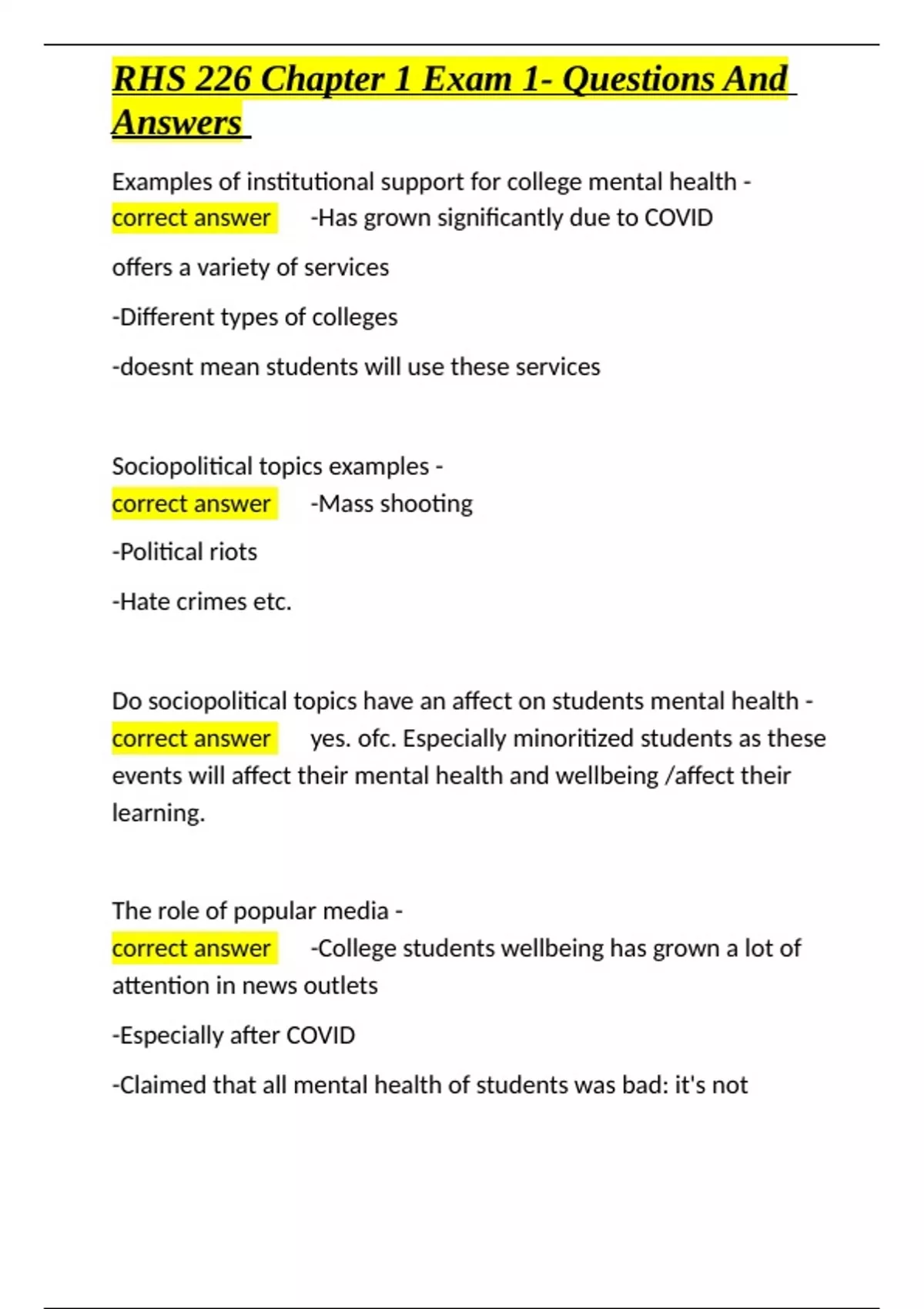 RHS 226 Chapter 1 Exam 1- Questions And Answers

Examples of institutional support for college mental health - correct answer -Has grown significantly due to COVID

offers a variety of services

-Different types of colleges

-doesnt mean students will use these services

Sociopolitical topics examples - correct answer -Mass shooting

-Political riots

-Hate crimes etc.

Do sociopolitical topics have an affect on students mental health - correct answer yes. ofc. Especially minoritized students as these events will affect their mental health and wellbeing /affect their learning.

The role of popular media - correct answer -College students wellbeing has grown a lot of attention in news outlets

-Especially after COVID

-Claimed that all mental health of students was bad: it's not